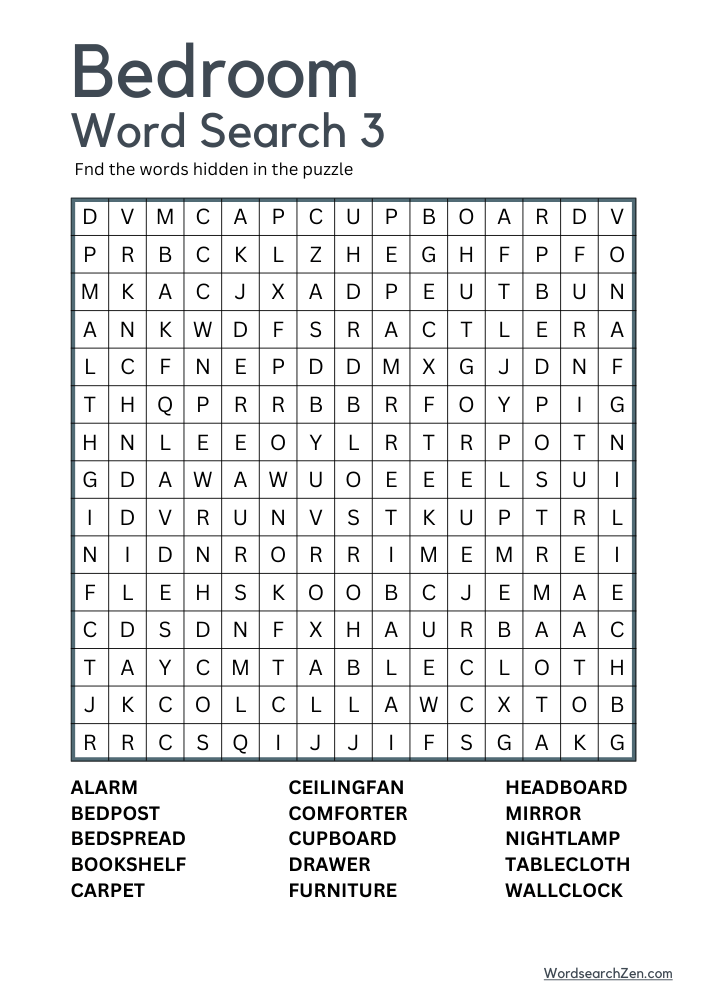 Bedroom
Word Search 3

Fnd the words hidden in the puzzle

| D | V | M | C | A | P | C | U | P | B | O | A | R | D | V |
|---|---|---|---|---|---|---|---|---|---|---|---|---|---|---|
| P | R | B | C | K | L | Z | H | E | G | H | F | P | F | O |
| M | K | A | C | J | X | A | D | P | E | U | T | B | U | N |
| A | N | K | W | D | F | S | R | A | C | T | L | E | R | A |
| L | C | F | N | E | P | D | D | M | X | G | J | D | N | F |
| T | H | Q | P | R | R | B | B | R | F | O | Y | P | I | G |
| H | N | L | E | E | O | Y | L | R | T | R | P | O | T | N |
| G | D | A | W | A | W | U | O | E | E | E | L | S | U | I |
| I | D | V | R | U | N | V | S | T | K | U | P | T | R | L |
| N | I | D | N | R | O | R | R | I | M | E | M | R | E | I |
| F | L | E | H | S | K | O | O | B | C | J | E | M | A | E |
| C | D | S | D | N | F | X | H | A | U | R | B | A | A | C |
| T | A | Y | C | M | T | A | B | L | E | C | L | O | T | H |
| J | K | C | O | L | C | L | L | A | W | C | X | T | O | B |
| R | R | C | S | Q | I | J | J | I | F | S | G | A | K | G |

ALARM
BEDPOST
BEDSPREAD
BOOKSHELF
CARPET

CEILINGFAN
COMFORTER
CUPBOARD
DRAWER
FURNITURE

HEADBOARD
MIRROR
NIGHTLAMP
TABLECLOTH
WALLCLOCK

WordsearchZen.com